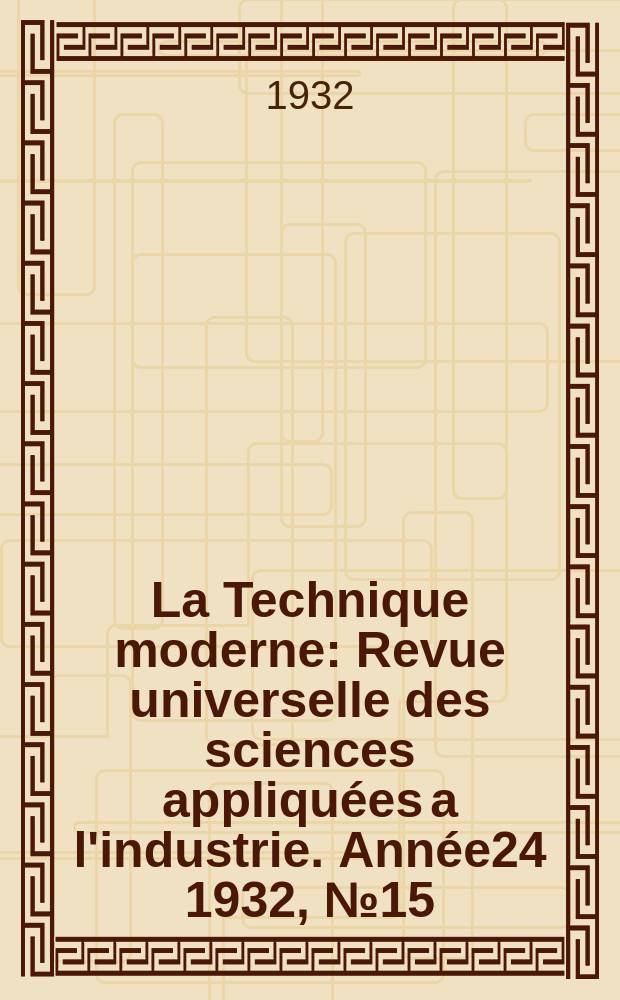 1932

La Technique moderne: Revue universelle des sciences appliquées a l'industrie. Année24 1932, №15